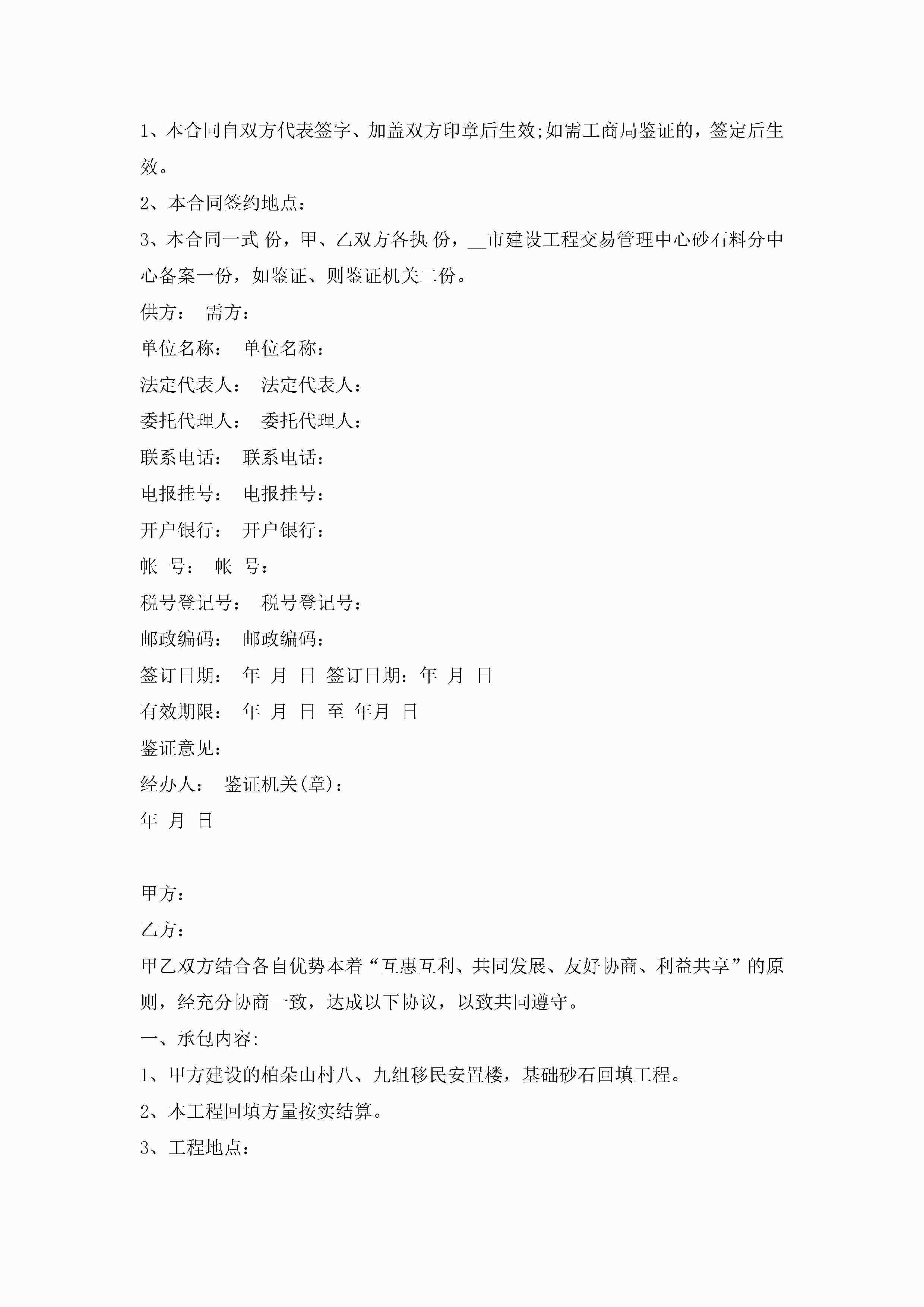 1、本合同自双方代表签字、加盖双方印章后生效;如需工商局鉴证的，签定后生效。

2、本合同签约地点：

3、本合同一式 份，甲、乙双方各执 份，__市建设工程交易管理中心砂石料分中心备案一份，如鉴证、则鉴证机关二份。

供方： 需方：

单位名称： 单位名称：

法定代表人： 法定代表人：

委托代理人： 委托代理人：

联系电话： 联系电话：

电报挂号： 电报挂号：

开户银行： 开户银行：

帐 号： 帐 号：

税号登记号： 税号登记号：

邮政编码： 邮政编码：

签订日期： 年 月 日 签订日期：年 月 日

有效期限： 年 月 日 至 年月 日

鉴证意见：

经办人： 鉴证机关(章)：

年 月 日

甲方：

乙方：

甲乙双方结合各自优势本着“互惠互利、共同发展、友好协商、利益共享”的原则，经充分协商一致，达成以下协议，以致共同遵守。

一、承包内容:

1、甲方建设的柏朵山村八、九组移民安置楼，基础砂石回填工程。

2、本工程回填方量按实结算。

3、工程地点：